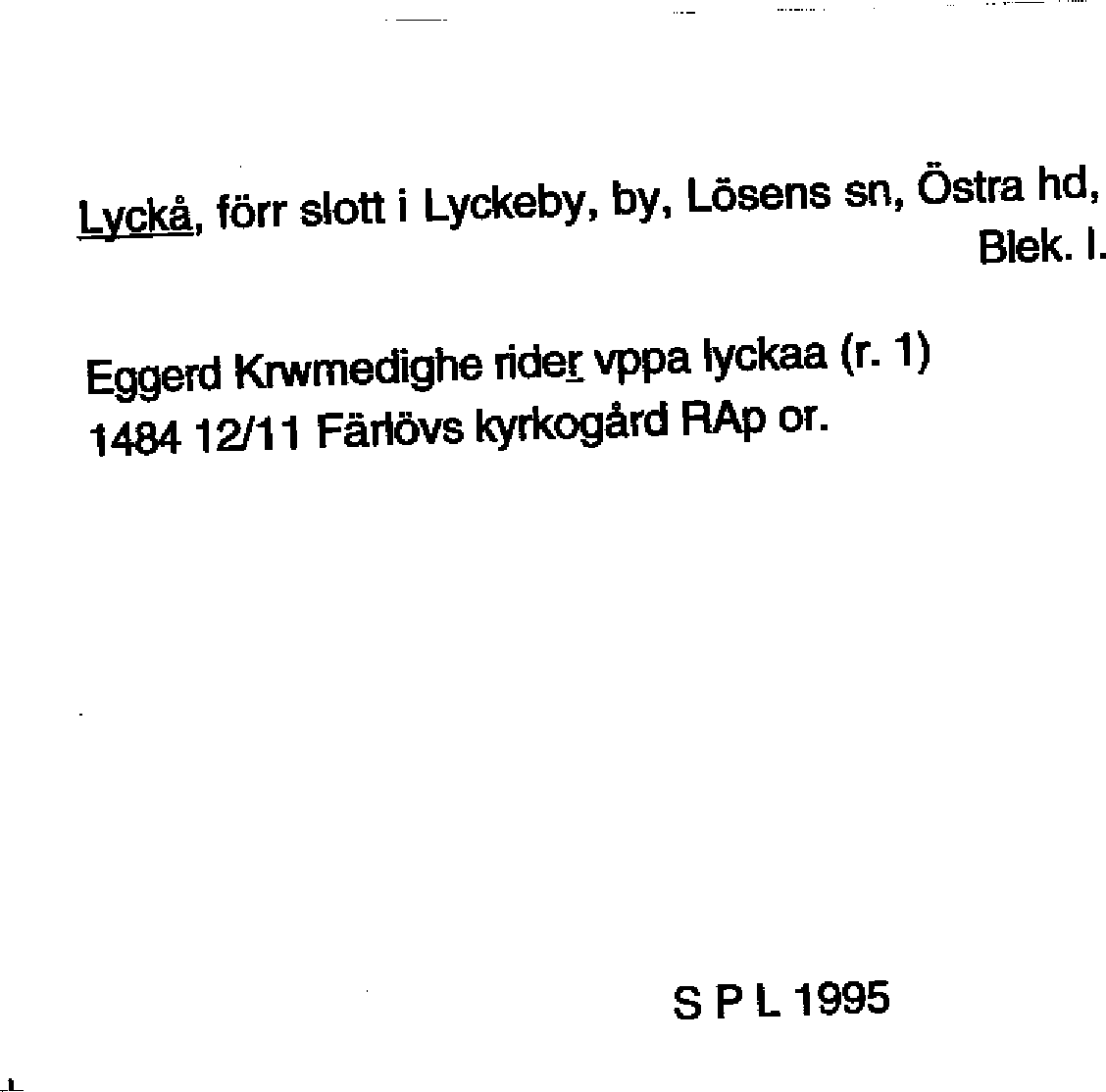 Lyckå, förr slott i Lyckeby, by, Lösens sn, Östra hd, Blek. l.

Eggerd Krwmedighe rider vppa lyckaa (r. 1) 1484 12/11 Färlövs kyrkogård RAp or.

S P L 1995